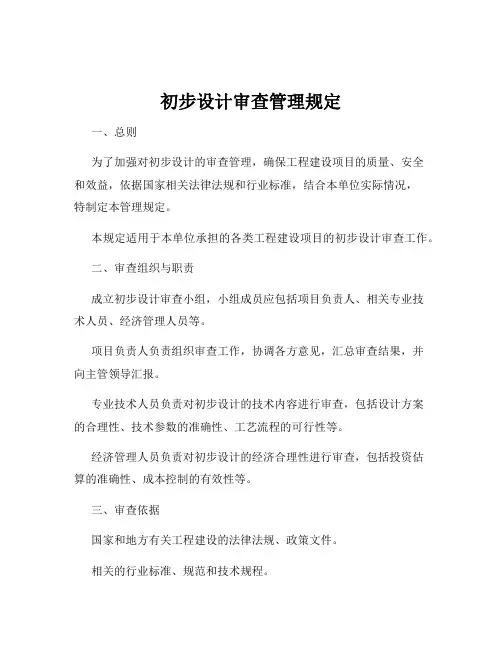 初步设计审查管理规定

一、总则

为了加强对初步设计的审查管理，确保工程建设项目的质量、安全和效益，依据国家相关法律法规和行业标准，结合本单位实际情况，特制定本管理规定。

本规定适用于本单位承担的各类工程建设项目的初步设计审查工作。

二、审查组织与职责

成立初步设计审查小组，小组成员应包括项目负责人、相关专业技术人员、经济管理人员等。

项目负责人负责组织审查工作，协调各方意见，汇总审查结果，并向主管领导汇报。

专业技术人员负责对初步设计的技术内容进行审查，包括设计方案的合理性、技术参数的准确性、工艺流程的可行性等。

经济管理人员负责对初步设计的经济合理性进行审查，包括投资估算的准确性、成本控制的有效性等。

三、审查依据

国家和地方有关工程建设的法律法规、政策文件。

相关的行业标准、规范和技术规程。